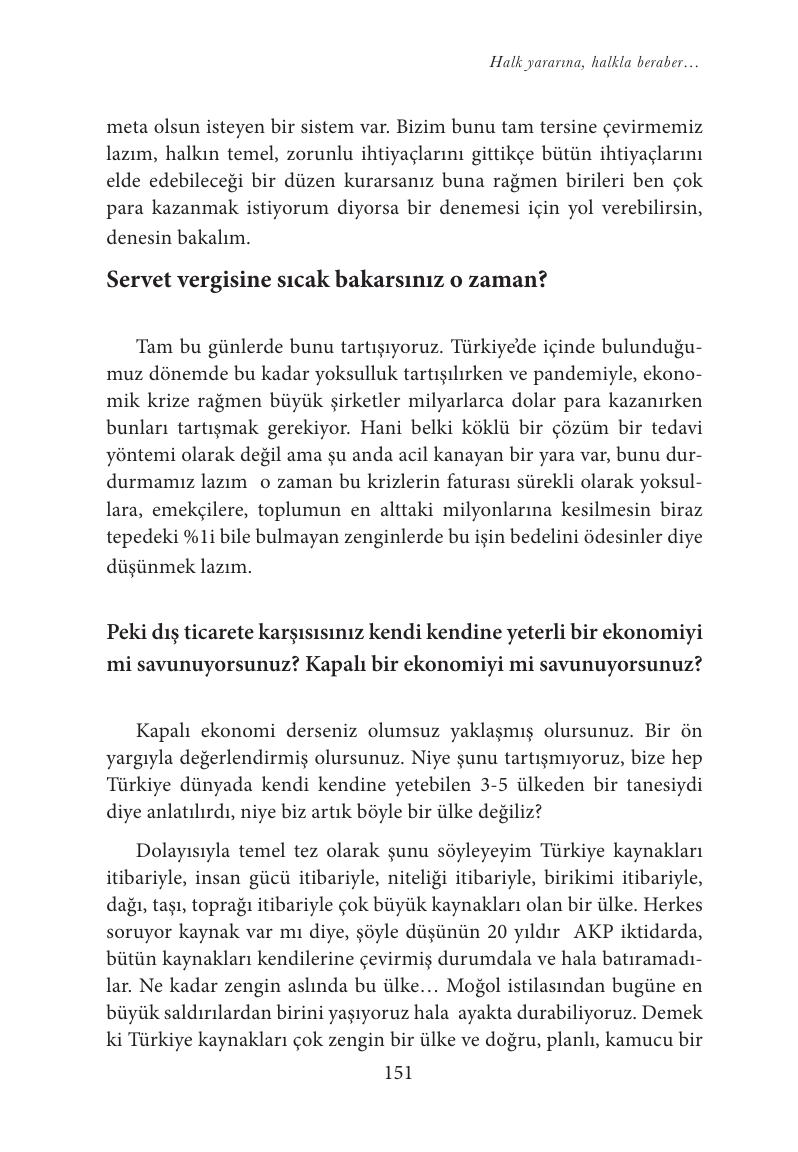 Halk yararına, halkla beraber…

meta olsun isteyen bir sistem var. Bizim bunu tam tersine çevirmemiz lazım, halkın temel, zorunlu ihtiyaçlarını gittikçe bütün ihtiyaçlarını elde edebileceği bir düzen kurarsanız buna rağmen birileri ben çok para kazanmak istiyorum diyorsa bir denemesi için yol verebilirsin, denesin bakalım.

Servet vergisine sıcak bakarsınız o zaman?

Tam bu günlerde bunu tartışıyoruz. Türkiye'de içinde bulunduğumuz dönemde bu kadar yoksulluk tartışılırken ve pandemiyle, ekonomik krize rağmen büyük şirketler milyarlarca dolar para kazanırken bunları tartışmak gerekiyor. Hani belki köklü bir çözüm bir tedavi yöntemi olarak değil ama şu anda acil kanayan bir yara var, bunu durdurmamız lazım o zaman bu krizlerin faturası sürekli olarak yoksullara, emekçilere, toplumun en alttaki milyonlarına kesilmesin biraz tepedeki %1i bile bulmayan zenginlerde bu işin bedelini ödesinler diye düşünmek lazım.

Peki dış ticarete karşısısınız kendi kendine yeterli bir ekonomiyi mi savunuyorsunuz? Kapalı bir ekonomiyi mi savunuyorsunuz?

Kapalı ekonomi derseniz olumsuz yaklaşmış olursunuz. Bir ön yargıyla değerlendirmiş olursunuz. Niye şunu tartışmıyoruz, bize hep Türkiye dünyada kendi kendine yetebilen 3-5 ülkeden bir tanesiydi diye anlatılırdı, niye biz artık böyle bir ülke değiliz?

Dolayısıyla temel tez olarak şunu söyleyeyim Türkiye kaynakları itibariyle, insan gücü itibariyle, niteliği itibariyle, birikimi itibariyle, dağı, taşı, toprağı itibariyle çok büyük kaynakları olan bir ülke. Herkes soruyor kaynak var mı diye, şöyle düşünün 20 yıldır AKP iktidarda, bütün kaynakları kendilerine çevirmiş durumdala ve hala batıramadılar. Ne kadar zengin aslında bu ülke… Moğol istilasından bugüne en büyük saldırılardan birini yaşıyoruz hala ayakta durabiliyoruz. Demek ki Türkiye kaynakları çok zengin bir ülke ve doğru, planlı, kamucu bir

151